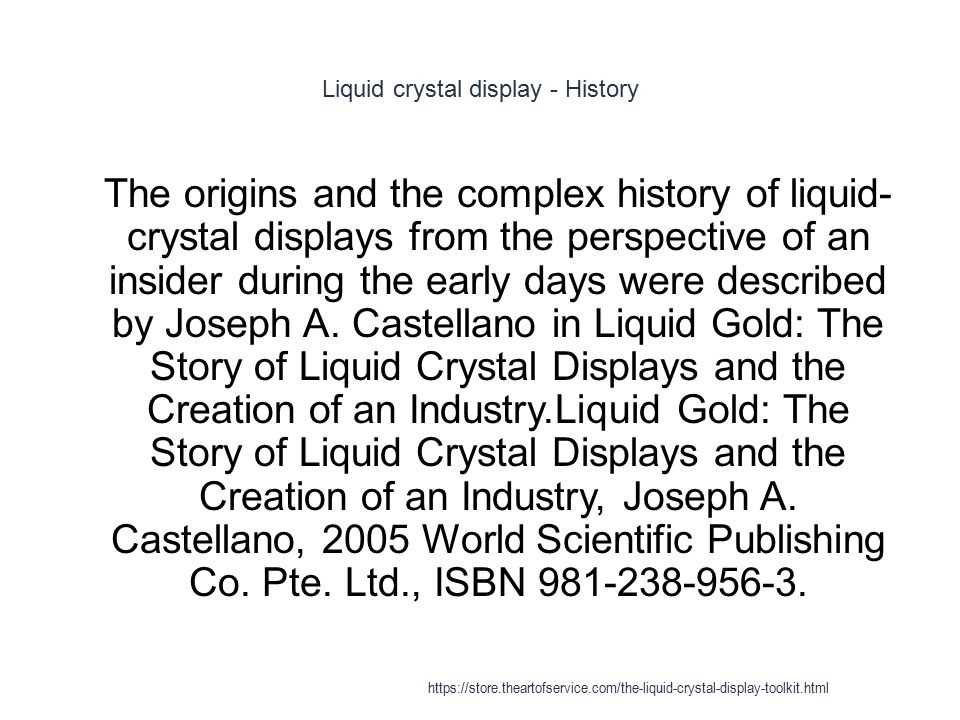 Liquid crystal display - History

The origins and the complex history of liquid-crystal displays from the perspective of an insider during the early days were described by Joseph A. Castellano in Liquid Gold: The Story of Liquid Crystal Displays and the Creation of an Industry.Liquid Gold: The Story of Liquid Crystal Displays and the Creation of an Industry, Joseph A. Castellano, 2005 World Scientific Publishing Co. Pte. Ltd., ISBN 981-238-956-3.

https://store.theartofservice.com/the-liquid-crystal-display-toolkit.html